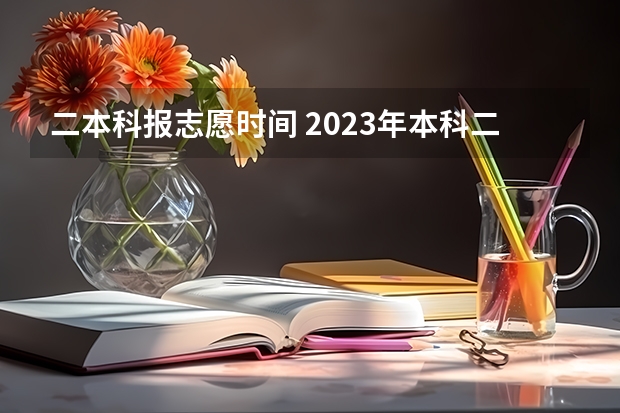 二本科报志愿时间 2023年本科二